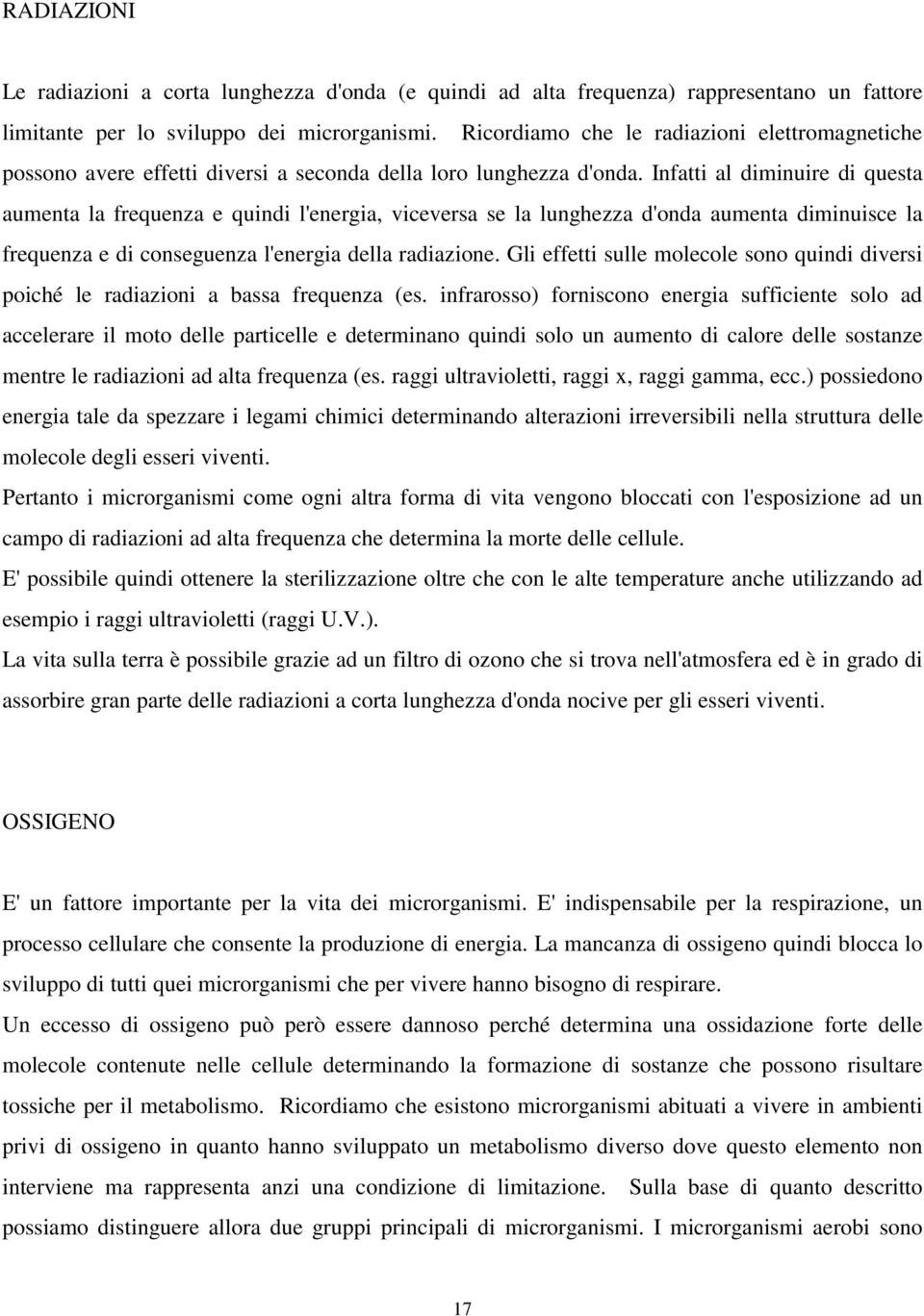 RADIAZIONI

Le radiazioni a corta lunghezza d'onda (e quindi ad alta frequenza) rappresentano un fattore limitante per lo sviluppo dei microrganismi. Ricordiamo che le radiazioni elettromagnetiche possono avere effetti diversi a seconda della loro lunghezza d'onda. Infatti al diminuire di questa aumenta la frequenza e quindi l'energia, viceversa se la lunghezza d'onda aumenta diminuisce la frequenza e di conseguenza l'energia della radiazione. Gli effetti sulle molecole sono quindi diversi poiché le radiazioni a bassa frequenza (es. infrarosso) forniscono energia sufficiente solo ad accelerare il moto delle particelle e determinano quindi solo un aumento di calore delle sostanze mentre le radiazioni ad alta frequenza (es. raggi ultravioletti, raggi x, raggi gamma, ecc.) possiedono energia tale da spezzare i legami chimici determinando alterazioni irreversibili nella struttura delle molecole degli esseri viventi.

Pertanto i microrganismi come ogni altra forma di vita vengono bloccati con l'esposizione ad un campo di radiazioni ad alta frequenza che determina la morte delle cellule.

E' possibile quindi ottenere la sterilizzazione oltre che con le alte temperature anche utilizzando ad esempio i raggi ultravioletti (raggi U.V.).

La vita sulla terra è possibile grazie ad un filtro di ozono che si trova nell'atmosfera ed è in grado di assorbire gran parte delle radiazioni a corta lunghezza d'onda nocive per gli esseri viventi.

OSSIGENO

E' un fattore importante per la vita dei microrganismi. E' indispensabile per la respirazione, un processo cellulare che consente la produzione di energia. La mancanza di ossigeno quindi blocca lo sviluppo di tutti quei microrganismi che per vivere hanno bisogno di respirare.

Un eccesso di ossigeno può però essere dannoso perché determina una ossidazione forte delle molecole contenute nelle cellule determinando la formazione di sostanze che possono risultare tossiche per il metabolismo. Ricordiamo che esistono microrganismi abituati a vivere in ambienti privi di ossigeno in quanto hanno sviluppato un metabolismo diverso dove questo elemento non interviene ma rappresenta anzi una condizione di limitazione. Sulla base di quanto descritto possiamo distinguere allora due gruppi principali di microrganismi. I microrganismi aerobi sono

17